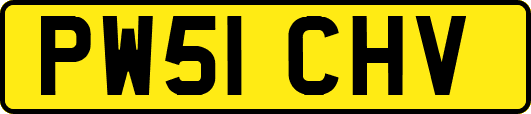 PW51 CHV